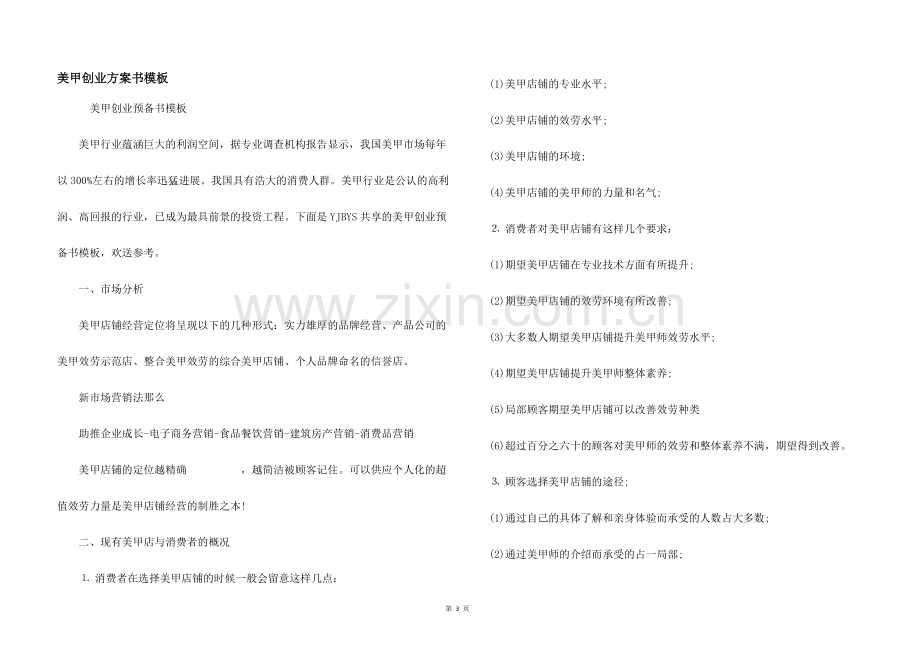 美甲创业方案书模板

美甲创业预备书模板

美甲行业蕴涵巨大的利润空间，据专业调查机构报告显示，我国美甲市场每年以300%左右的增长率迅猛进展。我国具有浩大的消费人群。美甲行业是公认的高利润、高回报的行业，已成为最具前景的投资工程。下面是YJBYS共享的美甲创业预备书模板，欢送参考。

一、市场分析

美甲店铺经营定位将呈现以下的几种形式：实力雄厚的品牌经营、产品公司的美甲效劳示范店、整合美甲效劳的综合美甲店铺、个人品牌命名的信誉店。

新市场营销法那么

助推企业成长-电子商务营销-食品餐饮营销-建筑房产营销-消费品营销

美甲店铺的定位越精确 ，越简洁被顾客记住。可以供应个人化的超值效劳力量是美甲店铺经营的制胜之本!

二、现有美甲店与消费者的概况

1.消费者在选择美甲店铺的时候一般会留意这样几点：

⑴美甲店铺的专业水平；

⑵美甲店铺的效劳水平；

⑶美甲店铺的环境；

⑷美甲店铺的美甲师的力量和名气；

2.消费者对美甲店铺有这样几个要求：

⑴期望美甲店铺在专业技术方面有所提升；

⑵期望美甲店铺的效劳环境有所改善；

⑶大多数人期望美甲店铺提升美甲师效劳水平；

⑷期望美甲店铺提升美甲师整体素养；

⑸局部顾客期望美甲店铺可以改善效劳种类

⑹超过百分之六十的顾客对美甲师的效劳和整体素养不满，期望得到改善。

3.顾客选择美甲店铺的途径；

⑴通过自己的具体了解和亲身体验而承受的人数占大多数；

⑵通过美甲师的介绍而承受的占一局部；

第3页

www.zixin.com.cn